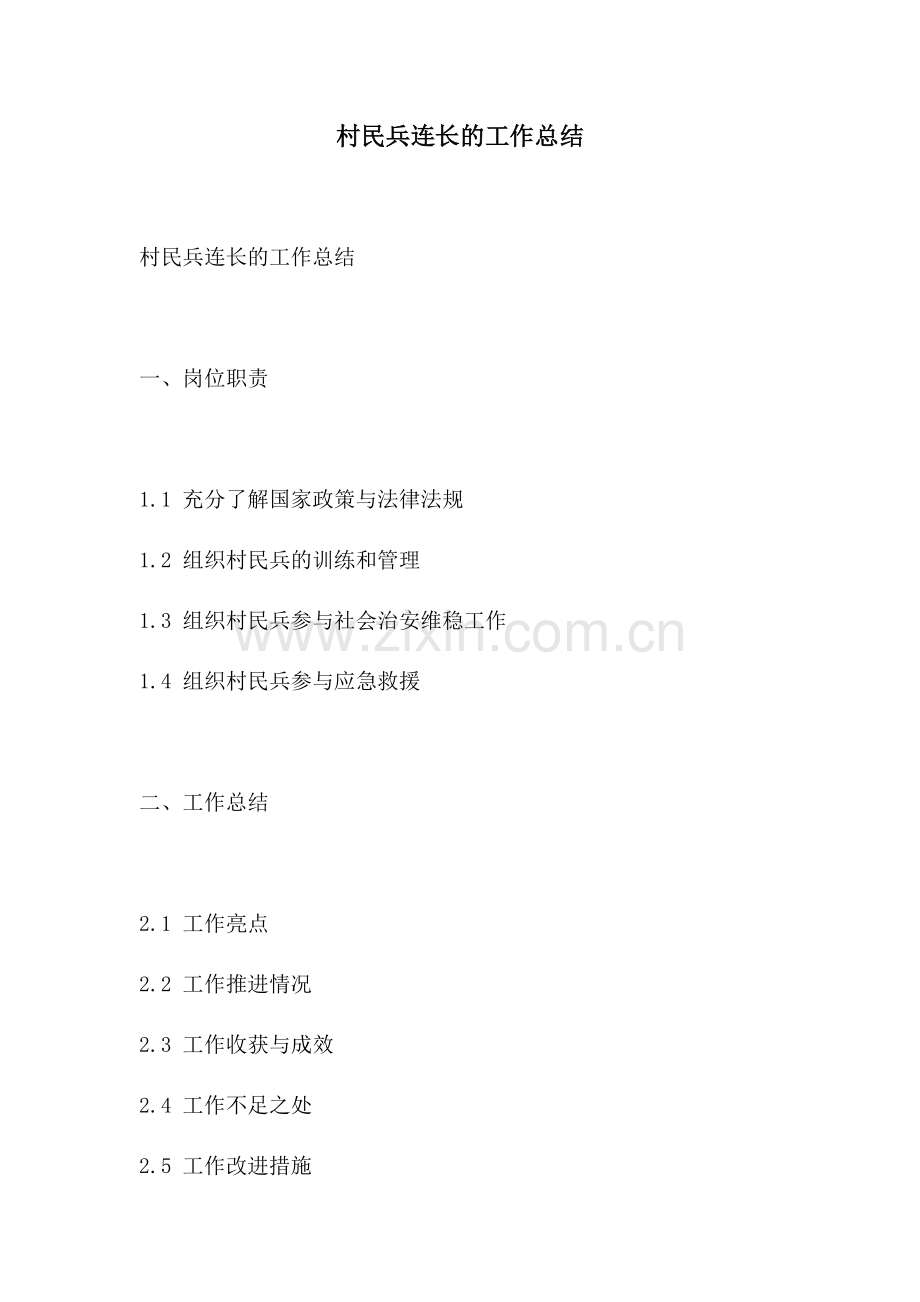 村民兵连长的工作总结

村民兵连长的工作总结

一、岗位职责

1.1 充分了解国家政策与法律法规

1.2 组织村民兵的训练和管理

1.3 组织村民兵参与社会治安维稳工作

1.4 组织村民兵参与应急救援

二、工作总结

2.1 工作亮点

2.2 工作推进情况

2.3 工作收获与成效

2.4 工作不足之处

2.5 工作改进措施

zixin.com.cn